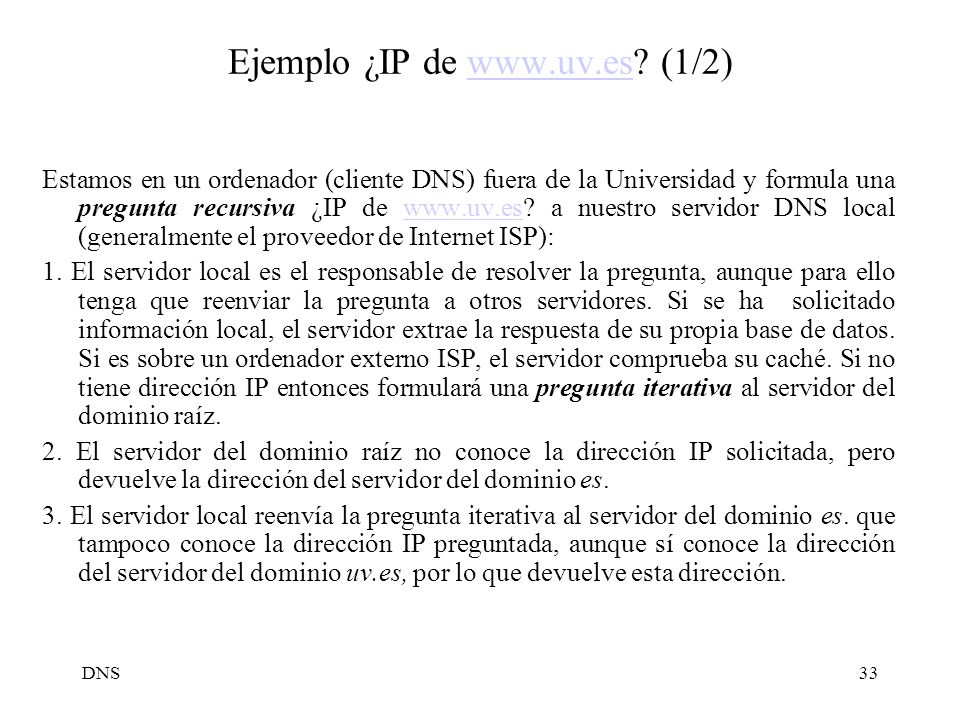 Ejemplo ¿IP de www.uv.es? (1/2)

Estamos en un ordenador (cliente DNS) fuera de la Universidad y formula una pregunta recursiva ¿IP de www.uv.es? a nuestro servidor DNS local (generalmente el proveedor de Internet ISP):

1. El servidor local es el responsable de resolver la pregunta, aunque para ello tenga que reenviar la pregunta a otros servidores. Si se ha solicitado información local, el servidor extrae la respuesta de su propia base de datos. Si es sobre un ordenador externo ISP, el servidor comprueba su caché. Si no tiene dirección IP entonces formulará una pregunta iterativa al servidor del dominio raíz.

2. El servidor del dominio raíz no conoce la dirección IP solicitada, pero devuelve la dirección del servidor del dominio es.

3. El servidor local reenvía la pregunta iterativa al servidor del dominio es. que tampoco conoce la dirección IP preguntada, aunque sí conoce la dirección del servidor del dominio uv.es, por lo que devuelve esta dirección.

DNS

33